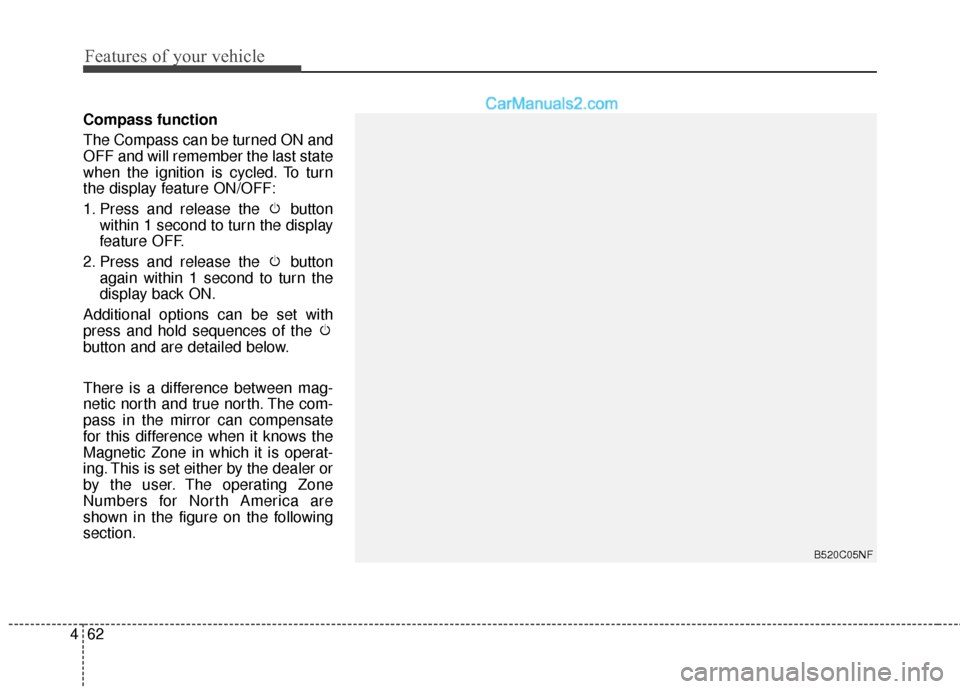 Features of your vehicle

CarManuals2.com

Compass function

The Compass can be turned ON and OFF and will remember the last state when the ignition is cycled. To turn the display feature ON/OFF:

1. Press and release the button within 1 second to turn the display feature OFF.

2. Press and release the button again within 1 second to turn the display back ON.

Additional options can be set with press and hold sequences of the button and are detailed below.

There is a difference between magnetic north and true north. The compass in the mirror can compensate for this difference when it knows the Magnetic Zone in which it is operating. This is set either by the dealer or by the user. The operating Zone Numbers for North America are shown in the figure on the following section.

B520C05NF

4 62

carmanualsonline.info